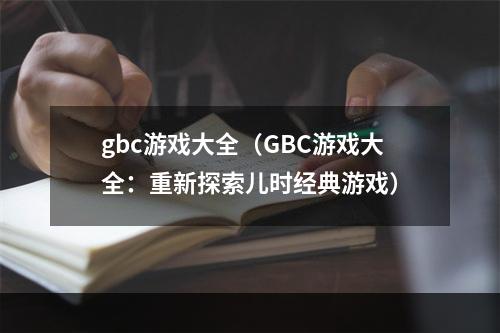 gbc游戏大全（GBC游戏大全：重新探索儿时经典游戏）